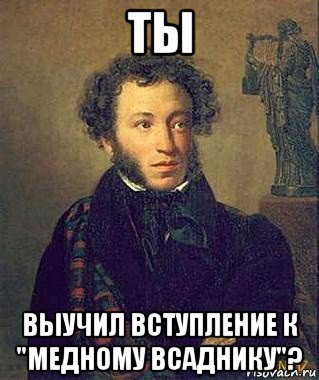 ТЫ

ВЫУЧИЛ ВСТУПЛЕНИЕ К "МЕДНОМУ ВСАДНИКУ"?

risovach.ru